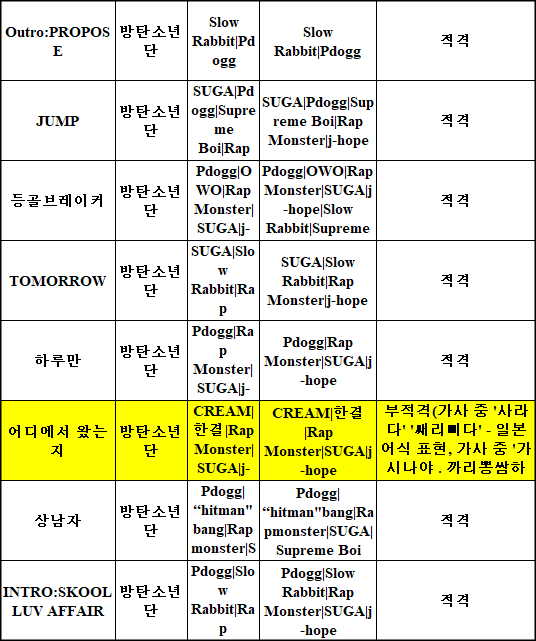 | Outro:PROPOSE | 방탄소년단 | Slow Rabbit\|Pdogg | Slow Rabbit\|Pdogg | 적격 |
|---|---|---|---|---|
| JUMP | 방탄소년단 | SUGA\|Pdogg\|Supreme Boi\|Rap | SUGA\|Pdogg\|Supreme Boi\|Rap Monster\|j-hope | 적격 |
| 등골브레이커 | 방탄소년단 | Pdogg\|OWO\|Rap Monster\|SUGA\|j- | Pdogg\|OWO\|Rap Monster\|SUGA\|j-hope\|Slow Rabbit\|Supreme | 적격 |
| TOMORROW | 방탄소년단 | SUGA\|Slow Rabbit\|Rap | SUGA\|Slow Rabbit\|Rap Monster\|j-hope | 적격 |
| 하루만 | 방탄소년단 | Pdogg\|Rap Monster\|SUGA\|j- | Pdogg\|Rap Monster\|SUGA\|j-hope | 적격 |
| 어디에서 왔는지 | 방탄소년단 | CREAM\|한결\|Rap Monster\|SUGA\|j- | CREAM\|한결\|Rap Monster\|SUGA\|j-hope | 부적격(가사 중 '사라다' '쌔리삐다' - 일본어식 표현, 가사 중 '가시나야 . 까리뽕쌈하 |
| 상남자 | 방탄소년단 | Pdogg\|"hitman" bang\|Rap monster\|S | Pdogg\|"hitman"bang\|Rapmonster\|SUGA\|Supreme Boi | 적격 |
| INTRO:SKOOL LUV AFFAIR | 방탄소년단 | Pdogg\|Slow Rabbit\|Rap | Pdogg\|Slow Rabbit\|Rap Monster\|SUGA\|j-hope | 적격 |